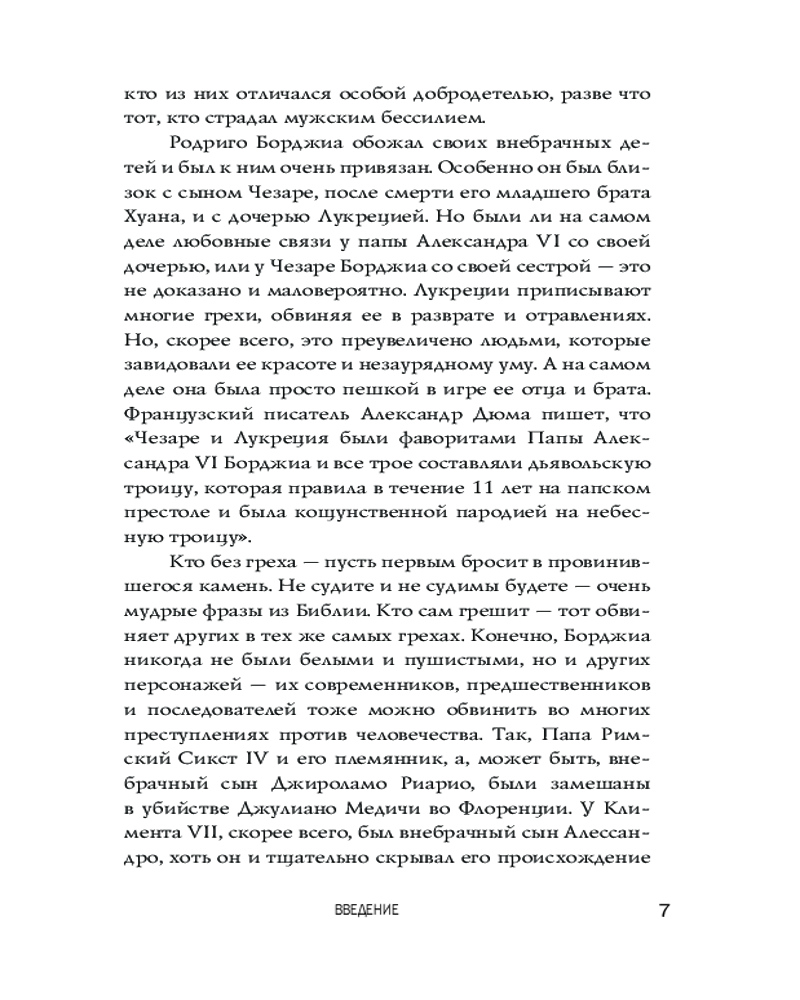 кто из них отличался особой добродетелью, разве что тот, кто страдал мужским бессилием.

Родриго Борджиа обожал своих внебрачных детей и был к ним очень привязан. Особенно он был близок с сыном Чезаре, после смерти его младшего брата Хуана, и с дочерью Лукрецией. Но были ли на самом деле любовные связи у папы Александра VI со своей дочерью, или у Чезаре Борджиа со своей сестрой — это не доказано и маловероятно. Лукреции приписывают многие грехи, обвиняя ее в разврате и отравлениях. Но, скорее всего, это преувеличено людьми, которые завидовали ее красоте и незаурядному уму. А на самом деле она была просто пешкой в игре ее отца и брата. Французский писатель Александр Дюма пишет, что «Чезаре и Лукреция были фаворитами Папы Александра VI Борджиа и все трое составляли дьявольскую троицу, которая правила в течение 11 лет на папском престоле и была кощунственной пародией на небесную троицу».

Кто без греха — пусть первым бросит в провинившегося камень. Не судите и не судимы будете — очень мудрые фразы из Библии. Кто сам грешит — тот обвиняет других в тех же самых грехах. Конечно, Борджиа никогда не были белыми и пушистыми, но и других персонажей — их современников, предшественников и последователей тоже можно обвинить во многих преступлениях против человечества. Так, Папа Римский Сикст IV и его племянник, а, может быть, внебрачный сын Джироламо Риарио, были замешаны в убийстве Джулиано Медичи во Флоренции. У Климента VII, скорее всего, был внебрачный сын Алессандро, хоть он и тщательно скрывал его происхождение

ВВЕДЕНИЕ 7